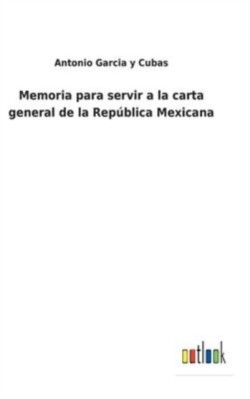 Antonio Garcia y Cubas

Memoria para servir a la carta general de la República Mexicana

outlook